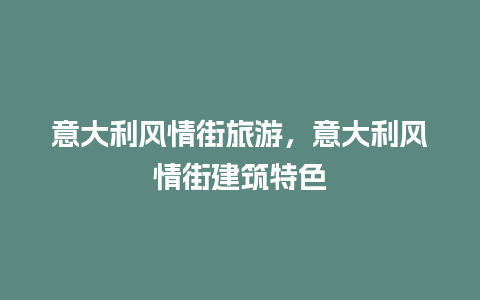 意大利风情街旅游，意大利风情街建筑特色